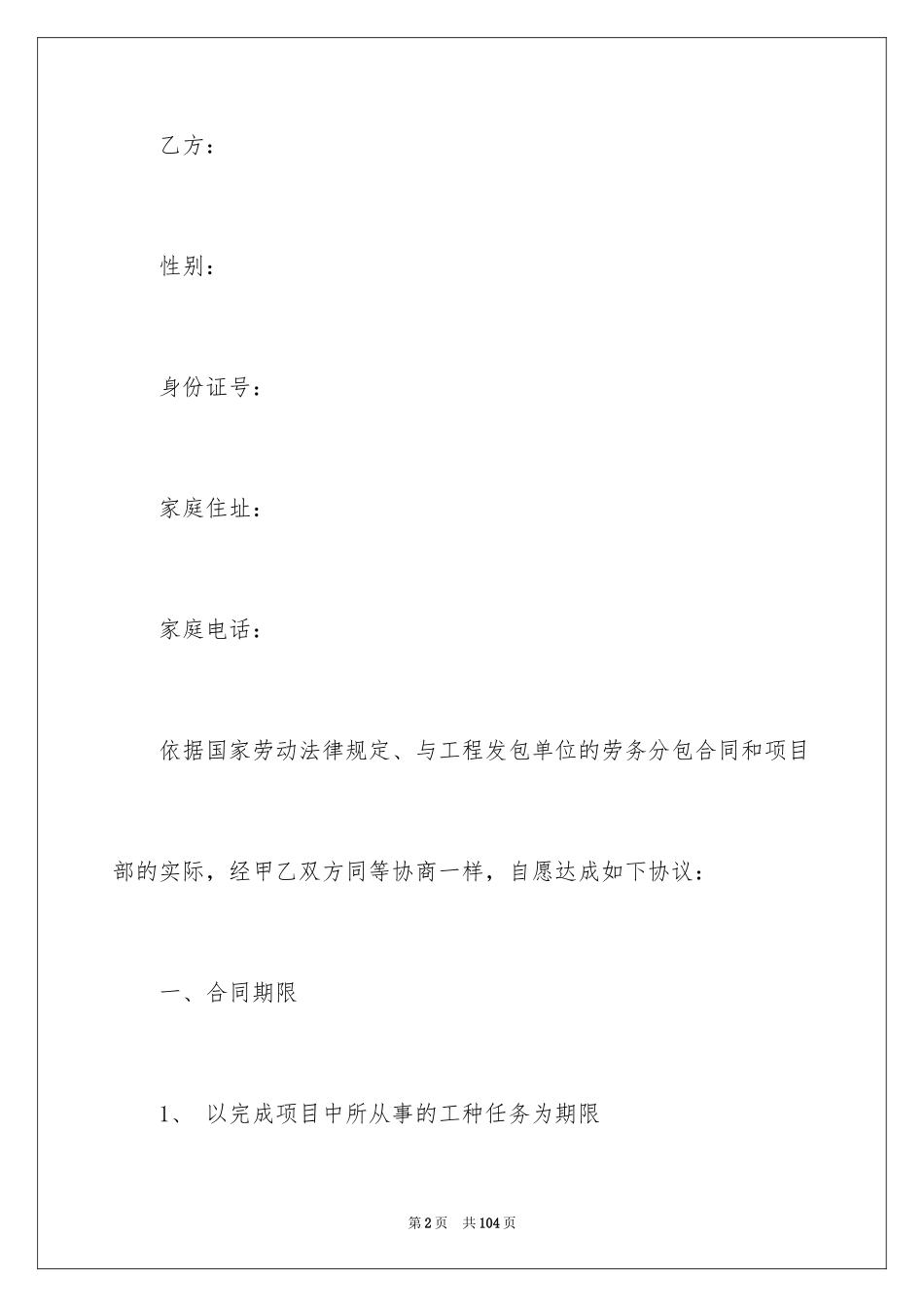 乙方：

性别：

身份证号：

家庭住址：

家庭电话：

依据国家劳动法律规定、与工程发包单位的劳务分包合同和项目部的实际，经甲乙双方同等协商一样，自愿达成如下协议：

一、合同期限

1、 以完成项目中所从事的工种任务为期限

第2页　共104页